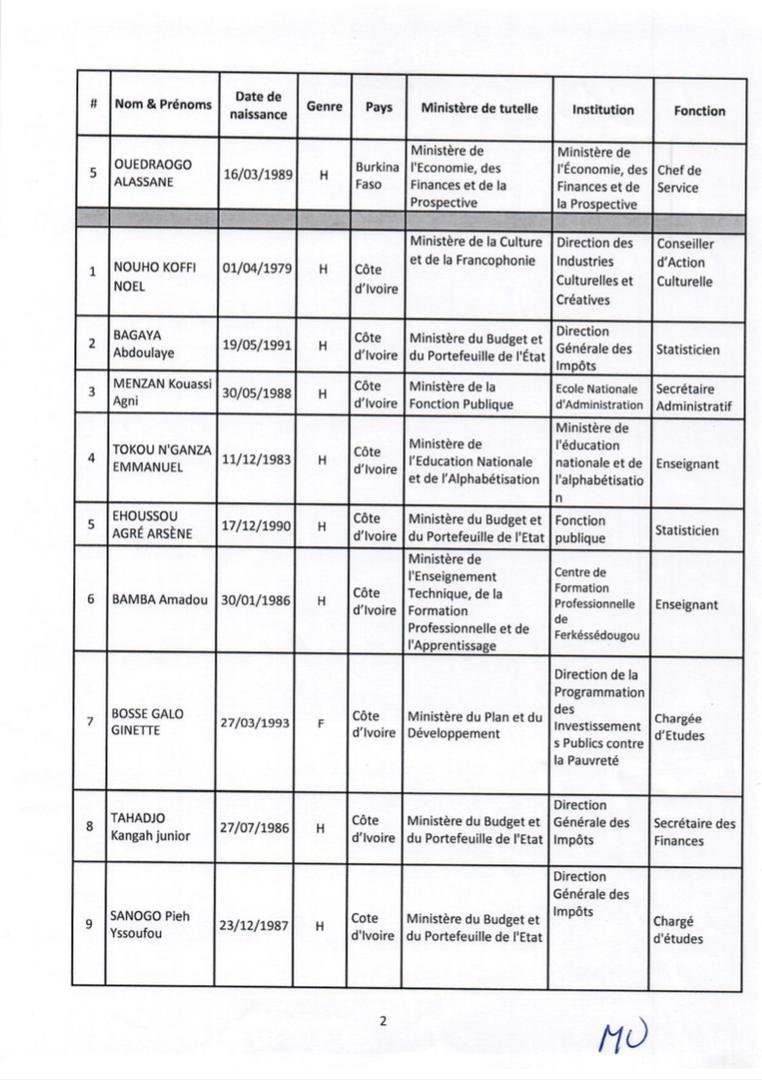 | # | Nom & Prénoms | Date de naissance | Genre | Pays | Ministère de tutelle | Institution | Fonction |
|---|---|---|---|---|---|---|---|
| 5 | OUEDRAOGO ALASSANE | 16/03/1989 | H | Burkina Faso | Ministère de l'Economie, des Finances et de la Prospective | Ministère de l'Économie, des Finances et de la Prospective | Chef de Service |
| | | | | | | | |
| 1 | NOUHO KOFFI NOEL | 01/04/1979 | H | Côte d'Ivoire | Ministère de la Culture et de la Francophonie | Direction des Industries Culturelles et Créatives | Conseiller d'Action Culturelle |
| 2 | BAGAYA Abdoulaye | 19/05/1991 | H | Côte d'Ivoire | Ministère du Budget et du Portefeuille de l'État | Direction Générale des Impôts | Statisticien |
| 3 | MENZAN Kouassi Agni | 30/05/1988 | H | Côte d'Ivoire | Ministère de la Fonction Publique | Ecole Nationale d'Administration | Secrétaire Administratif |
| 4 | TOKOU N'GANZA EMMANUEL | 11/12/1983 | H | Côte d'Ivoire | Ministère de l'Education Nationale et de l'Alphabétisation | Ministère de l'éducation nationale et de l'alphabétisation | Enseignant |
| 5 | EHOUSSOU AGRÉ ARSÈNE | 17/12/1990 | H | Côte d'Ivoire | Ministère du Budget et du Portefeuille de l'Etat | Fonction publique | Statisticien |
| 6 | BAMBA Amadou | 30/01/1986 | H | Côte d'Ivoire | Ministère de l'Enseignement Technique, de la Formation Professionnelle et de l'Apprentissage | Centre de Formation Professionnelle de Ferkéssédougou | Enseignant |
| 7 | BOSSE GALO GINETTE | 27/03/1993 | F | Côte d'Ivoire | Ministère du Plan et du Développement | Direction de la Programmation des Investissements Publics contre la Pauvreté | Chargée d'Etudes |
| 8 | TAHADJO Kangah junior | 27/07/1986 | H | Côte d'Ivoire | Ministère du Budget et du Portefeuille de l'Etat | Direction Générale des Impôts | Secrétaire des Finances |
| 9 | SANOGO Pieh Yssoufou | 23/12/1987 | H | Cote d'Ivoire | Ministère du Budget et du Portefeuille de l'Etat | Direction Générale des Impôts | Chargé d'études |

2

MU